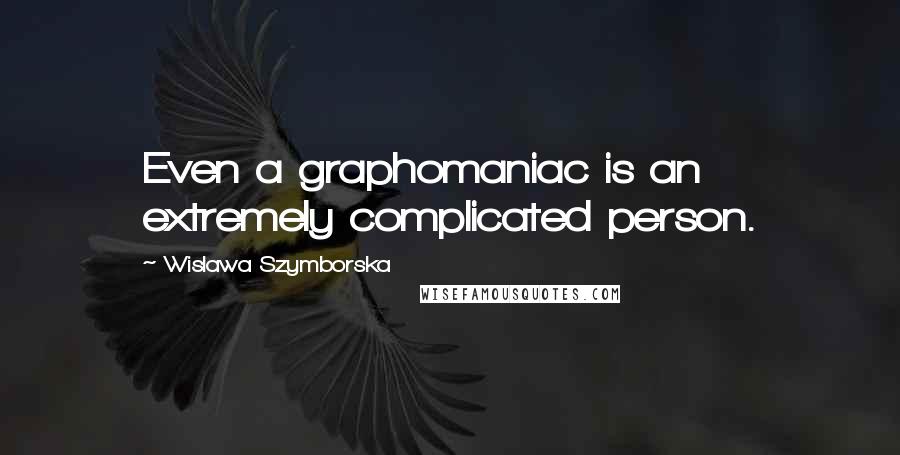 Even a graphomaniac is an extremely complicated person.

~ Wislawa Szymborska

WISEFAMOUSQUOTES.COM